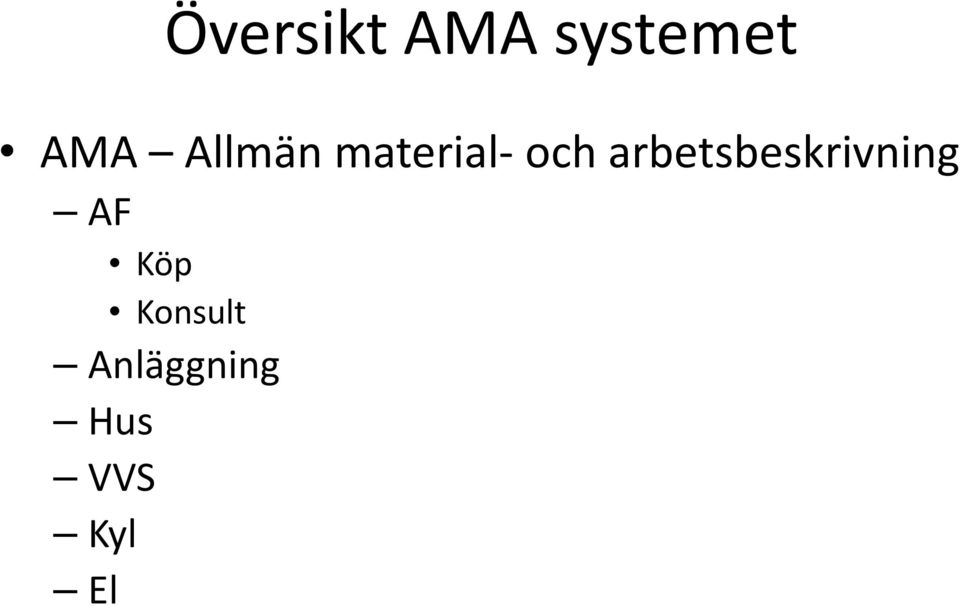 Översikt AMA systemet

• AMA – Allmän material- och arbetsbeskrivning
– AF
• Köp
• Konsult
– Anläggning
– Hus
– VVS
– Kyl
– El